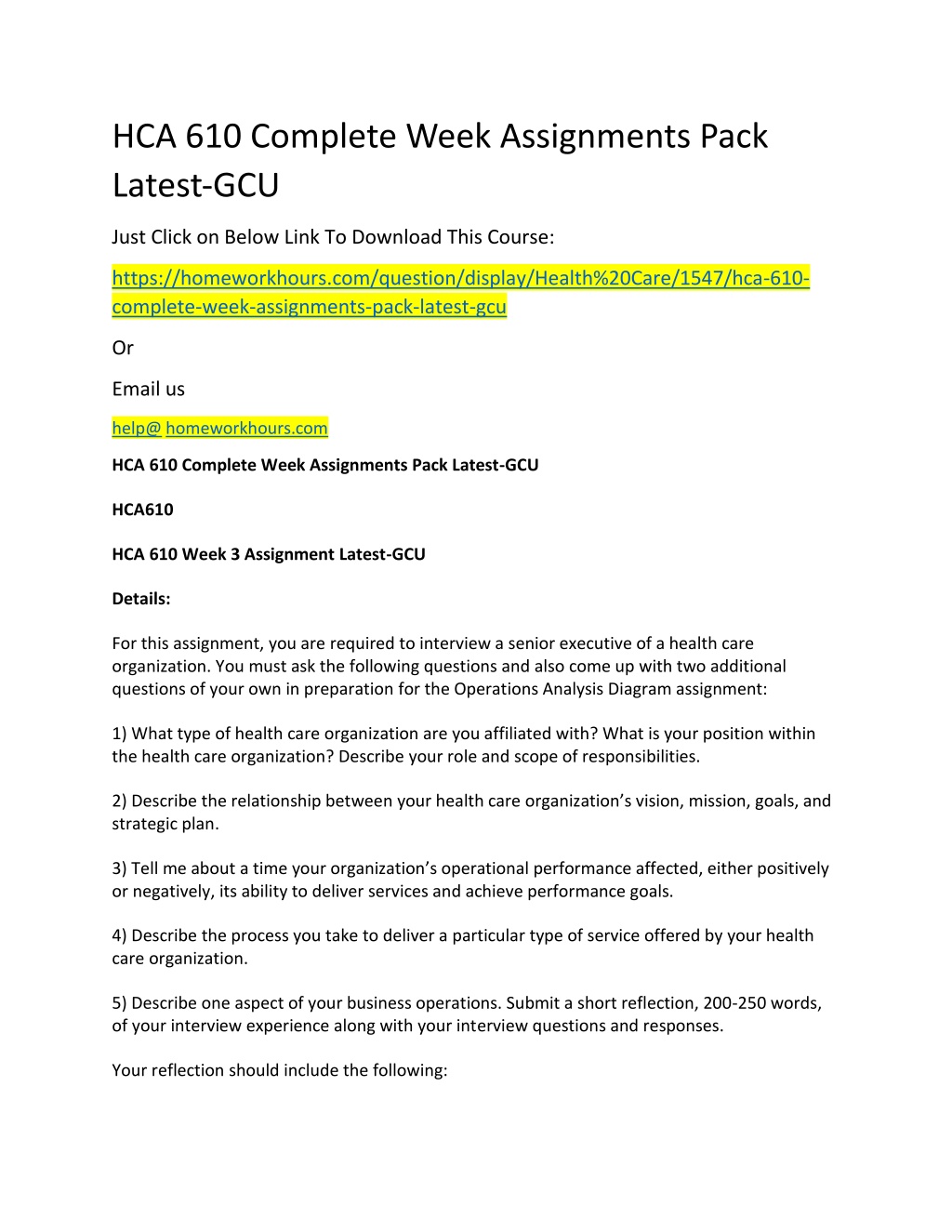 HCA 610 Complete Week Assignments Pack Latest-GCU

Just Click on Below Link To Download This Course:

https://homeworkhours.com/question/display/Health%20Care/1547/hca-610-complete-week-assignments-pack-latest-gcu

Or

Email us

help@ homeworkhours.com

HCA 610 Complete Week Assignments Pack Latest-GCU

HCA610

HCA 610 Week 3 Assignment Latest-GCU

Details:

For this assignment, you are required to interview a senior executive of a health care organization. You must ask the following questions and also come up with two additional questions of your own in preparation for the Operations Analysis Diagram assignment:

1) What type of health care organization are you affiliated with? What is your position within the health care organization? Describe your role and scope of responsibilities.

2) Describe the relationship between your health care organization's vision, mission, goals, and strategic plan.

3) Tell me about a time your organization's operational performance affected, either positively or negatively, its ability to deliver services and achieve performance goals.

4) Describe the process you take to deliver a particular type of service offered by your health care organization.

5) Describe one aspect of your business operations. Submit a short reflection, 200-250 words, of your interview experience along with your interview questions and responses.

Your reflection should include the following: